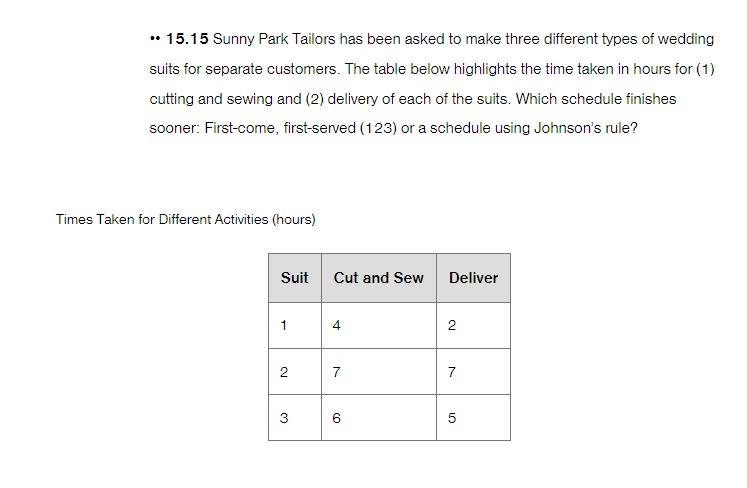 •• 15.15 Sunny Park Tailors has been asked to make three different types of wedding suits for separate customers. The table below highlights the time taken in hours for (1) cutting and sewing and (2) delivery of each of the suits. Which schedule finishes sooner: First-come, first-served (123) or a schedule using Johnson's rule?

Times Taken for Different Activities (hours)

| Suit | Cut and Sew | Deliver |
|---|---|---|
| 1 | 4 | 2 |
| 2 | 7 | 7 |
| 3 | 6 | 5 |